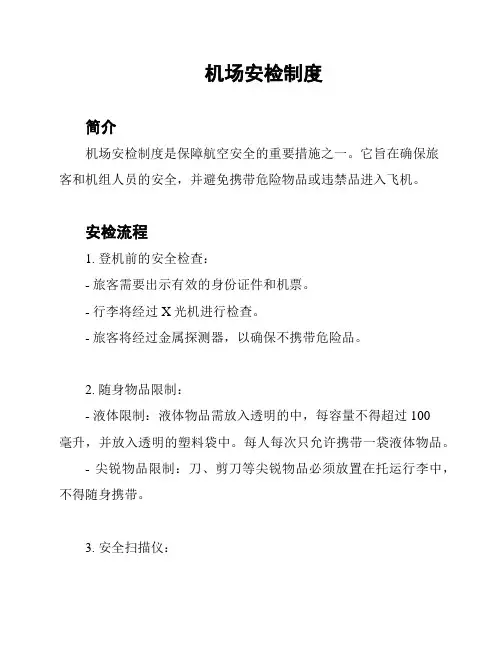 机场安检制度

简介

机场安检制度是保障航空安全的重要措施之一。它旨在确保旅客和机组人员的安全，并避免携带危险物品或违禁品进入飞机。

安检流程

1. 登机前的安全检查：

- 旅客需要出示有效的身份证件和机票。

- 行李将经过 X 光机进行检查。

- 旅客将经过金属探测器，以确保不携带危险品。

2. 随身物品限制：

- 液体限制：液体物品需放入透明的中，每容量不得超过 100 毫升，并放入透明的塑料袋中。每人每次只允许携带一袋液体物品。

- 尖锐物品限制：刀、剪刀等尖锐物品必须放置在托运行李中，不得随身携带。

3. 安全扫描仪：